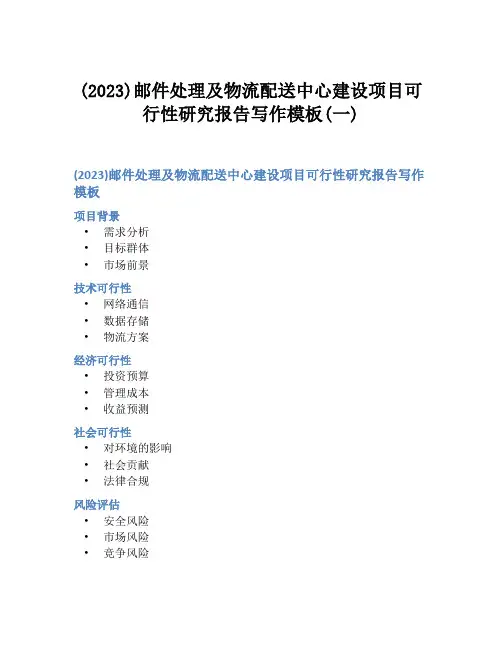 (2023)邮件处理及物流配送中心建设项目可行性研究报告写作模板(一)

(2023)邮件处理及物流配送中心建设项目可行性研究报告写作模板

项目背景
• 需求分析
• 目标群体
• 市场前景

技术可行性
• 网络通信
• 数据存储
• 物流方案

经济可行性
• 投资预算
• 管理成本
• 收益预测

社会可行性
• 对环境的影响
• 社会贡献
• 法律合规

风险评估
• 安全风险
• 市场风险
• 竞争风险